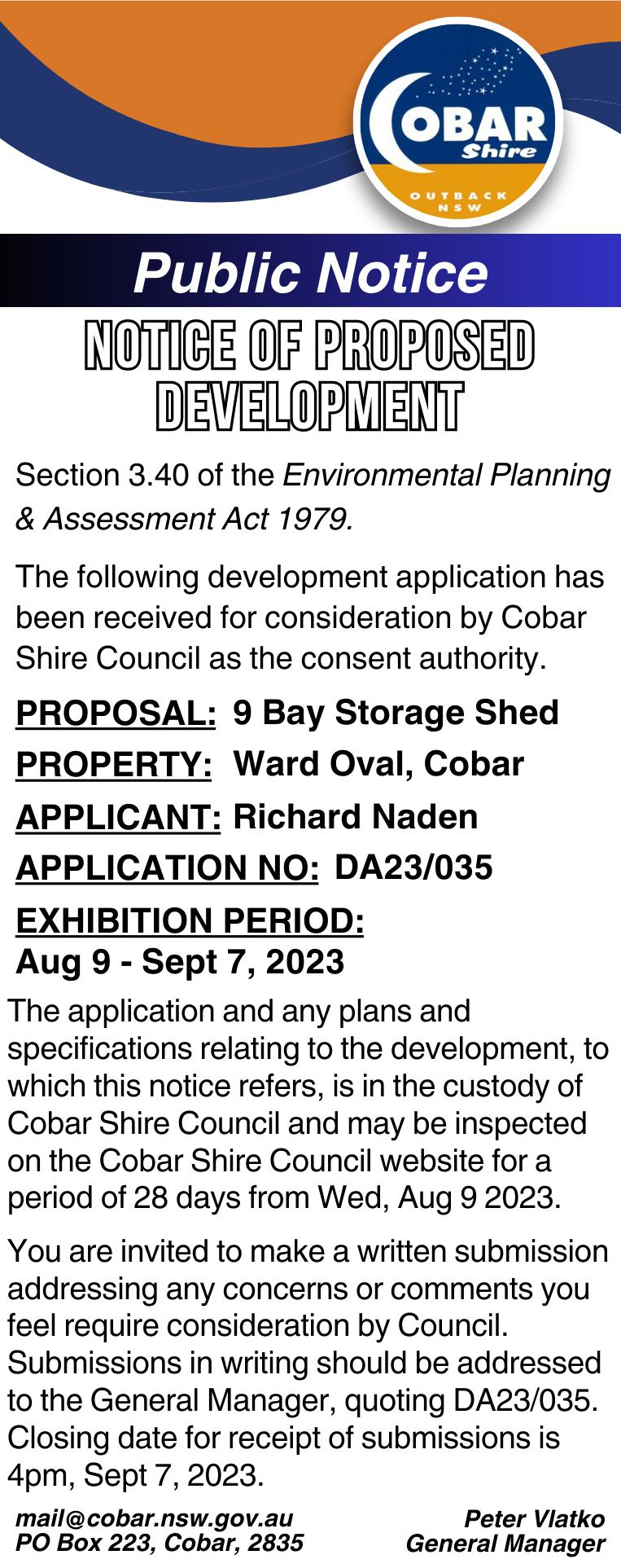 COBAR Shire
OUTBACK NSW

Public Notice

NOTICE OF PROPOSED DEVELOPMENT

Section 3.40 of the Environmental Planning & Assessment Act 1979.

The following development application has been received for consideration by Cobar Shire Council as the consent authority.

PROPOSAL: 9 Bay Storage Shed

PROPERTY: Ward Oval, Cobar

APPLICANT: Richard Naden

APPLICATION NO: DA23/035

EXHIBITION PERIOD:
Aug 9 - Sept 7, 2023

The application and any plans and specifications relating to the development, to which this notice refers, is in the custody of Cobar Shire Council and may be inspected on the Cobar Shire Council website for a period of 28 days from Wed, Aug 9 2023.

You are invited to make a written submission addressing any concerns or comments you feel require consideration by Council. Submissions in writing should be addressed to the General Manager, quoting DA23/035. Closing date for receipt of submissions is 4pm, Sept 7, 2023.

mail@cobar.nsw.gov.au
PO Box 223, Cobar, 2835

Peter Vlatko
General Manager